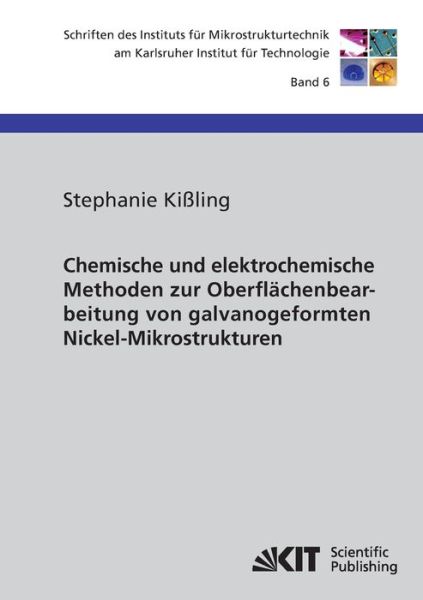 Schriften des Instituts für Mikrostrukturtechnik
am Karlsruher Institut für Technologie

Band 6

Stephanie Kißling

Chemische und elektrochemische Methoden zur Oberflächenbearbeitung von galvanogeformten Nickel-Mikrostrukturen

KIT Scientific Publishing